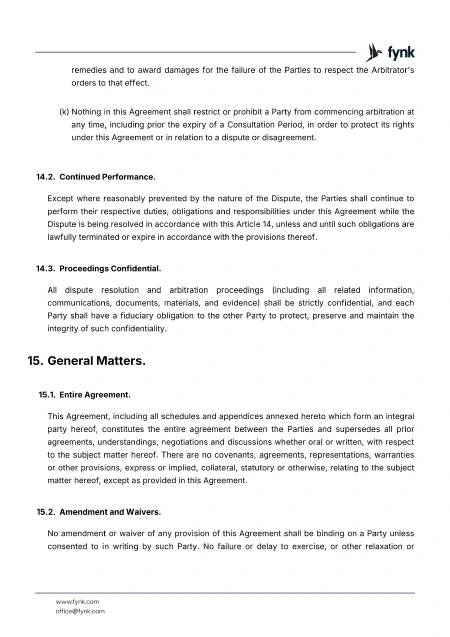 fynk

remedies and to award damages for the failure of the Parties to respect the Arbitrator's orders to that effect.

(k) Nothing in this Agreement shall restrict or prohibit a Party from commencing arbitration at any time, including prior the expiry of a Consultation Period, in order to protect its rights under this Agreement or in relation to a dispute or disagreement.

14.2. Continued Performance.

Except where reasonably prevented by the nature of the Dispute, the Parties shall continue to perform their respective duties, obligations and responsibilities under this Agreement while the Dispute is being resolved in accordance with this Article 14, unless and until such obligations are lawfully terminated or expire in accordance with the provisions thereof.

14.3. Proceedings Confidential.

All dispute resolution and arbitration proceedings (including all related information, communications, documents, materials, and evidence) shall be strictly confidential, and each Party shall have a fiduciary obligation to the other Party to protect, preserve and maintain the integrity of such confidentiality.

15. General Matters.

15.1. Entire Agreement.

This Agreement, including all schedules and appendices annexed hereto which form an integral party hereof, constitutes the entire agreement between the Parties and supersedes all prior agreements, understandings, negotiations and discussions whether oral or written, with respect to the subject matter hereof. There are no covenants, agreements, representations, warranties or other provisions, express or implied, collateral, statutory or otherwise, relating to the subject matter hereof, except as provided in this Agreement.

15.2. Amendment and Waivers.

No amendment or waiver of any provision of this Agreement shall be binding on a Party unless consented to in writing by such Party. No failure or delay to exercise, or other relaxation or

www.fynk.com
office@fynk.com